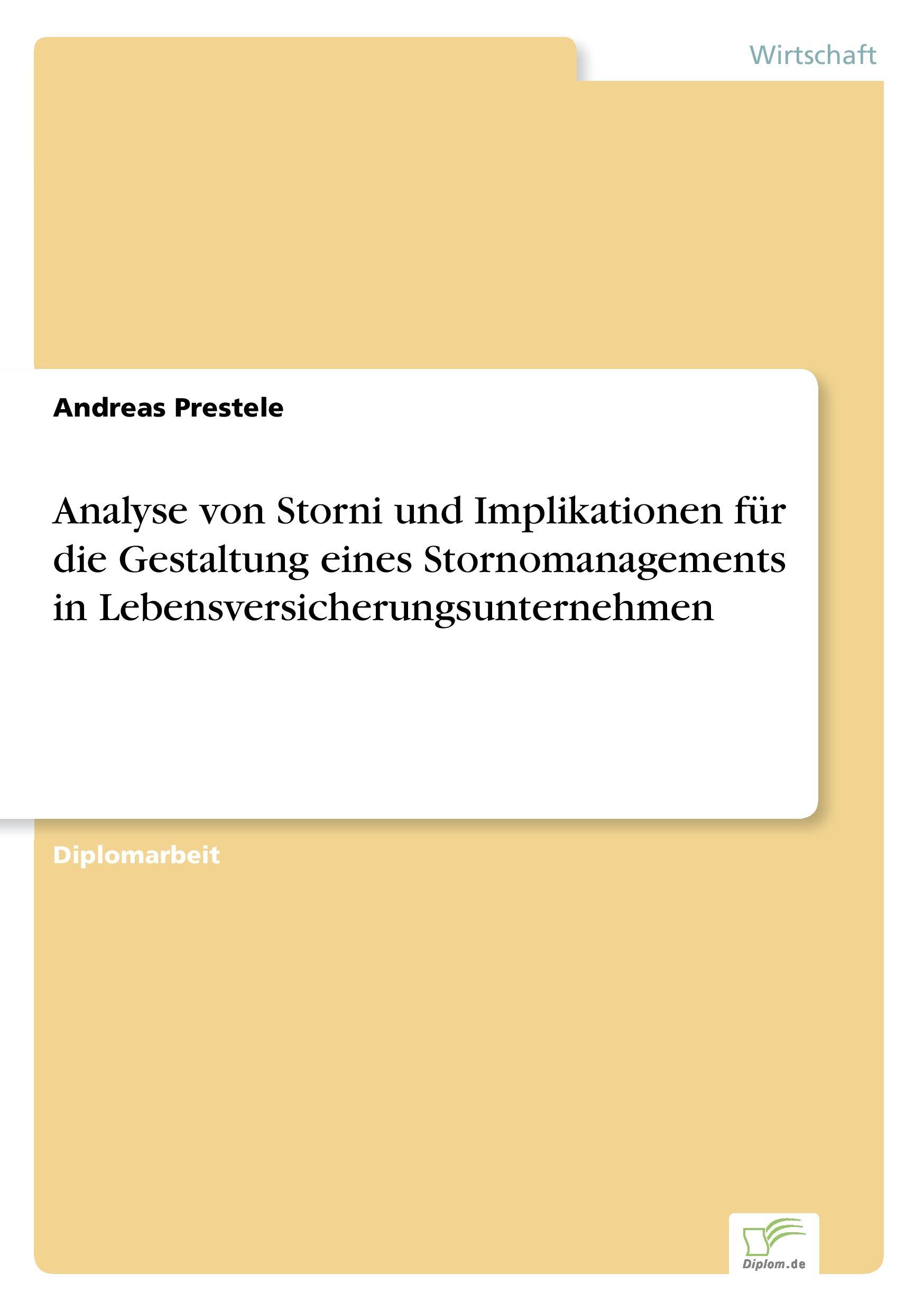 Wirtschaft

Andreas Prestele

Analyse von Storni und Implikationen für die Gestaltung eines Stornomanagements in Lebensversicherungsunternehmen

Diplomarbeit

Diplom.de